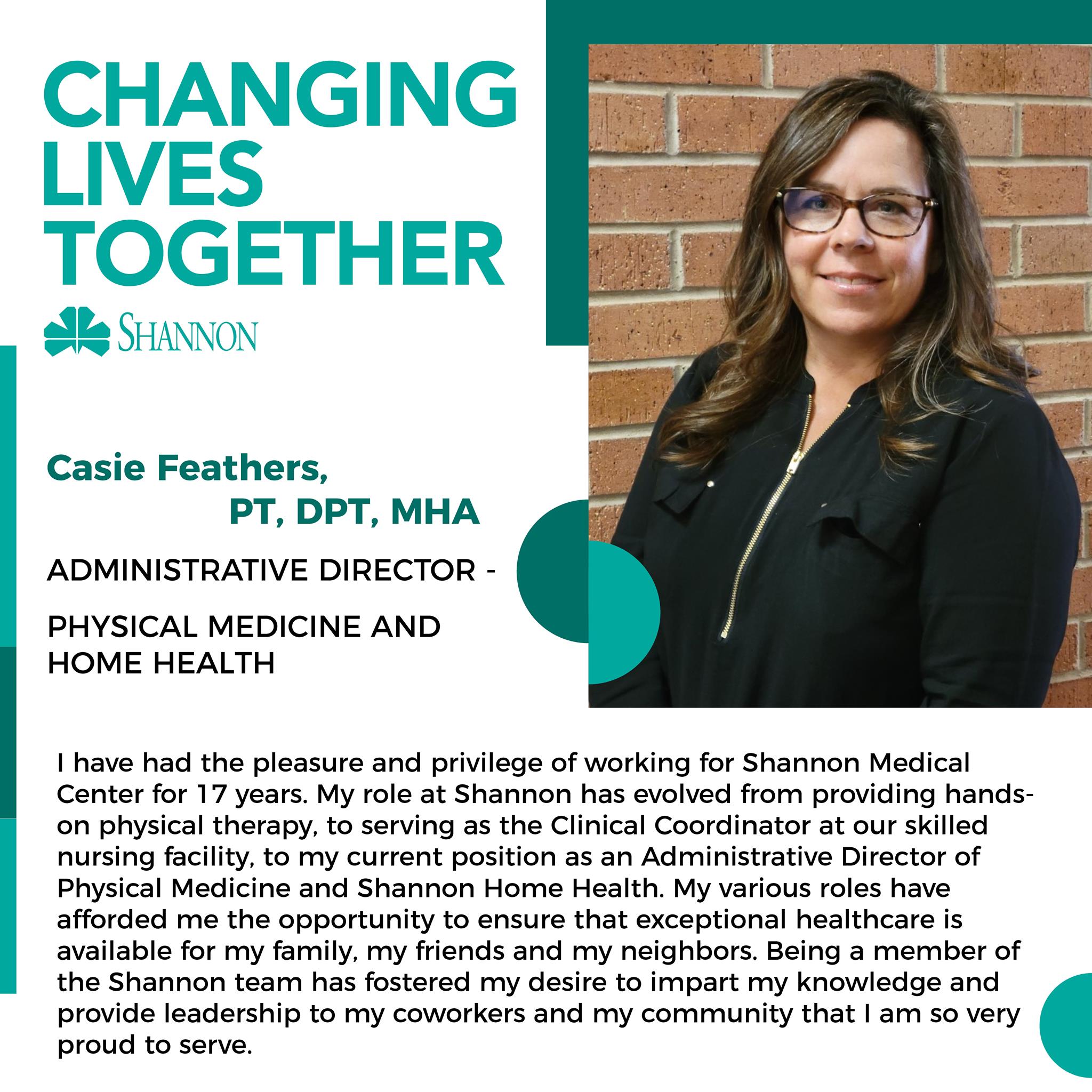 CHANGING LIVES TOGETHER

SHANNON

Casie Feathers,
PT, DPT, MHA

ADMINISTRATIVE DIRECTOR -

PHYSICAL MEDICINE AND HOME HEALTH

I have had the pleasure and privilege of working for Shannon Medical Center for 17 years. My role at Shannon has evolved from providing hands-on physical therapy, to serving as the Clinical Coordinator at our skilled nursing facility, to my current position as an Administrative Director of Physical Medicine and Shannon Home Health. My various roles have afforded me the opportunity to ensure that exceptional healthcare is available for my family, my friends and my neighbors. Being a member of the Shannon team has fostered my desire to impart my knowledge and provide leadership to my coworkers and my community that I am so very proud to serve.